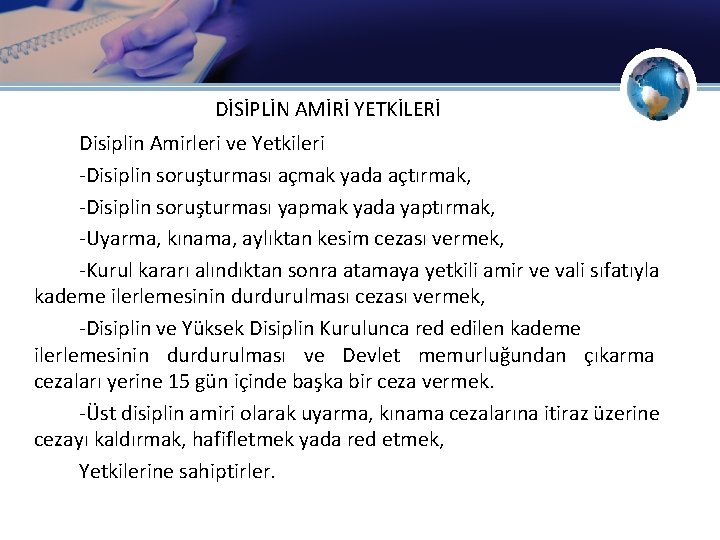 DİSİPLİN AMİRİ YETKİLERİ

Disiplin Amirleri ve Yetkileri

-Disiplin soruşturması açmak yada açtırmak,

-Disiplin soruşturması yapmak yada yaptırmak,

-Uyarma, kınama, aylıktan kesim cezası vermek,

-Kurul kararı alındıktan sonra atamaya yetkili amir ve vali sıfatıyla kademe ilerlemesinin durdurulması cezası vermek,

-Disiplin ve Yüksek Disiplin Kurulunca red edilen kademe ilerlemesinin durdurulması ve Devlet memurluğundan çıkarma cezaları yerine 15 gün içinde başka bir ceza vermek.

-Üst disiplin amiri olarak uyarma, kınama cezalarına itiraz üzerine cezayı kaldırmak, hafifletmek yada red etmek,

Yetkilerine sahiptirler.